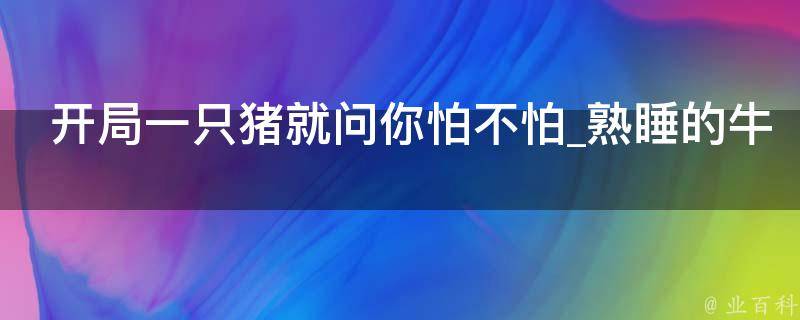 开局一只猪就问你怕不怕_熟睡的牛

@ 业百科